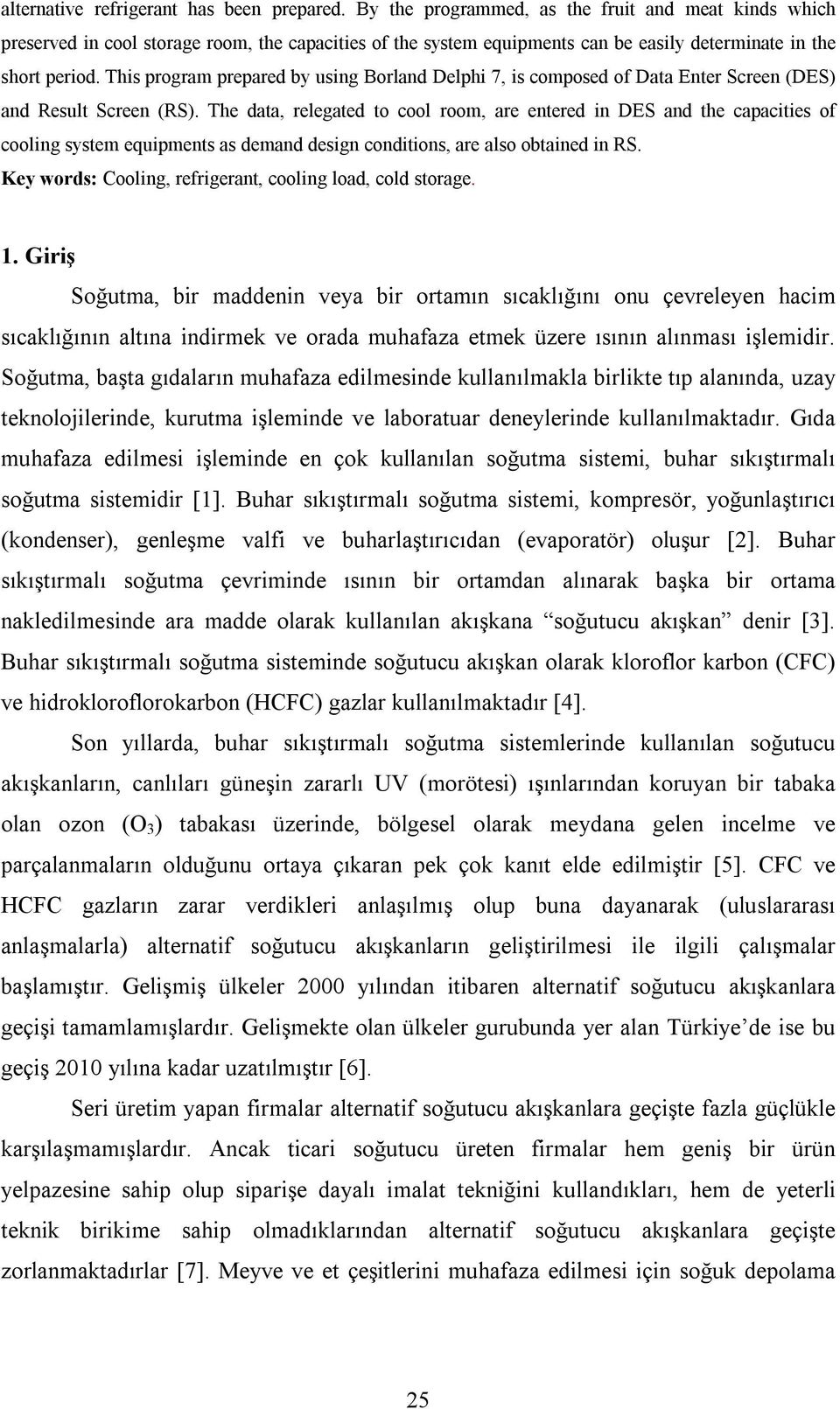 alternative refrigerant has been prepared. By the programmed, as the fruit and meat kinds which preserved in cool storage room, the capacities of the system equipments can be easily determinate in the short period. This program prepared by using Borland Delphi 7, is composed of Data Enter Screen (DES) and Result Screen (RS). The data, relegated to cool room, are entered in DES and the capacities of cooling system equipments as demand design conditions, are also obtained in RS.
Key words: Cooling, refrigerant, cooling load, cold storage.

1. Giriş

Soğutma, bir maddenin veya bir ortamın sıcaklığını onu çevreleyen hacim sıcaklığının altına indirmek ve orada muhafaza etmek üzere ısının alınması işlemidir. Soğutma, başta gıdaların muhafaza edilmesinde kullanılmakla birlikte tıp alanında, uzay teknolojilerinde, kurutma işleminde ve laboratuar deneylerinde kullanılmaktadır. Gıda muhafaza edilmesi işleminde en çok kullanılan soğutma sistemi, buhar sıkıştırmalı soğutma sistemidir [1]. Buhar sıkıştırmalı soğutma sistemi, kompresör, yoğunlaştırıcı (kondenser), genleşme valfi ve buharlaştırıcıdan (evaporatör) oluşur [2]. Buhar sıkıştırmalı soğutma çevriminde ısının bir ortamdan alınarak başka bir ortama nakledilmesinde ara madde olarak kullanılan akışkana “soğutucu akışkan” denir [3]. Buhar sıkıştırmalı soğutma sisteminde soğutucu akışkan olarak kloroflor karbon (CFC) ve hidrokloroflorokarbon (HCFC) gazlar kullanılmaktadır [4].

Son yıllarda, buhar sıkıştırmalı soğutma sistemlerinde kullanılan soğutucu akışkanların, canlıları güneşin zararlı UV (morötesi) ışınlarından koruyan bir tabaka olan ozon ($O_3$) tabakası üzerinde, bölgesel olarak meydana gelen incelme ve parçalanmaların olduğunu ortaya çıkaran pek çok kanıt elde edilmiştir [5]. CFC ve HCFC gazların zarar verdikleri anlaşılmış olup buna dayanarak (uluslararası anlaşmalarla) alternatif soğutucu akışkanların geliştirilmesi ile ilgili çalışmalar başlamıştır. Gelişmiş ülkeler 2000 yılından itibaren alternatif soğutucu akışkanlara geçişi tamamlamışlardır. Gelişmekte olan ülkeler gurubunda yer alan Türkiye’de ise bu geçiş 2010 yılına kadar uzatılmıştır [6].

Seri üretim yapan firmalar alternatif soğutucu akışkanlara geçişte fazla güçlükle karşılaşmamışlardır. Ancak ticari soğutucu üreten firmalar hem geniş bir ürün yelpazesine sahip olup siparişe dayalı imalat tekniğini kullandıkları, hem de yeterli teknik birikime sahip olmadıklarından alternatif soğutucu akışkanlara geçişte zorlanmaktadırlar [7]. Meyve ve et çeşitlerini muhafaza edilmesi için soğuk depolama

25